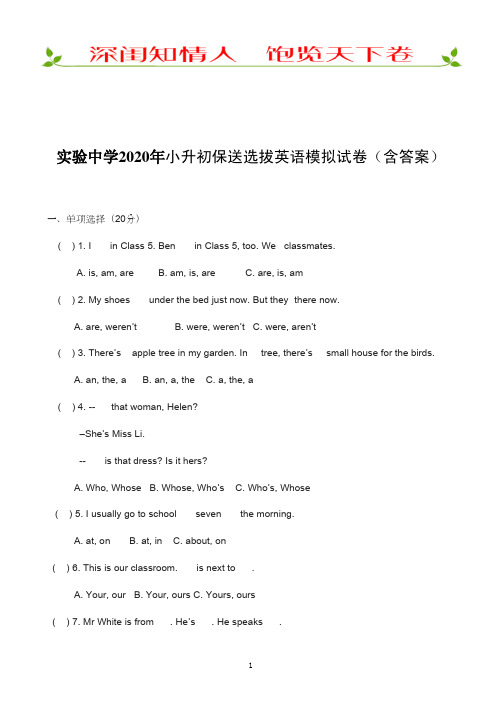 深闺知情人　饱览天下卷

实验中学2020年小升初保送选拔英语模拟试卷（含答案）

一、单项选择（20分）

( ) 1. I in Class 5. Ben in Class 5, too. We classmates.

A. is, am, are B. am, is, are C. are, is, am

( ) 2. My shoes under the bed just now. But they there now.

A. are, weren't B. were, weren't C. were, aren't

( ) 3. There's apple tree in my garden. In tree, there's small house for the birds.

A. an, the, a B. an, a, the C. a, the, a

( ) 4. -- that woman, Helen?

–She's Miss Li.

-- is that dress? Is it hers?

A. Who, Whose B. Whose, Who's C. Who's, Whose

( ) 5. I usually go to school seven the morning.

A. at, on B. at, in C. about, on

( ) 6. This is our classroom. is next to .

A. Your, our B. Your, ours C. Yours, ours

( ) 7. Mr White is from . He's . He speaks .

1